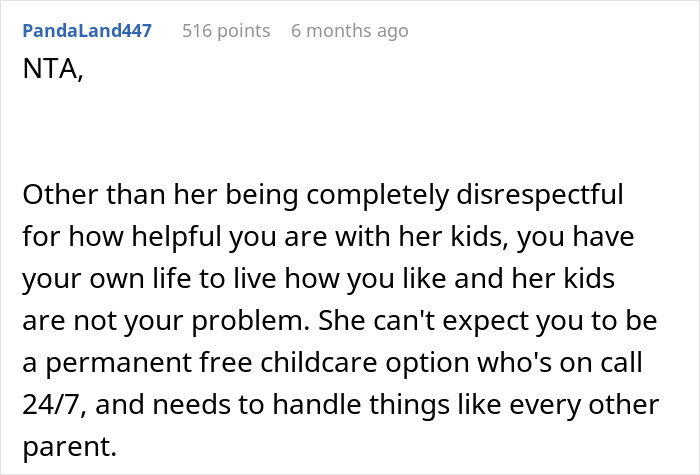 PandaLand447 516 points 6 months ago

NTA,

Other than her being completely disrespectful for how helpful you are with her kids, you have your own life to live how you like and her kids are not your problem. She can't expect you to be a permanent free childcare option who's on call 24/7, and needs to handle things like every other parent.